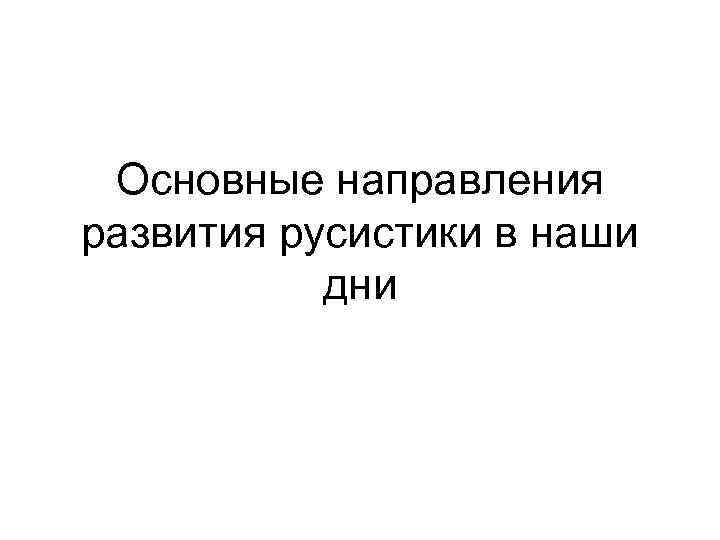 Основные направления развития русистики в наши дни